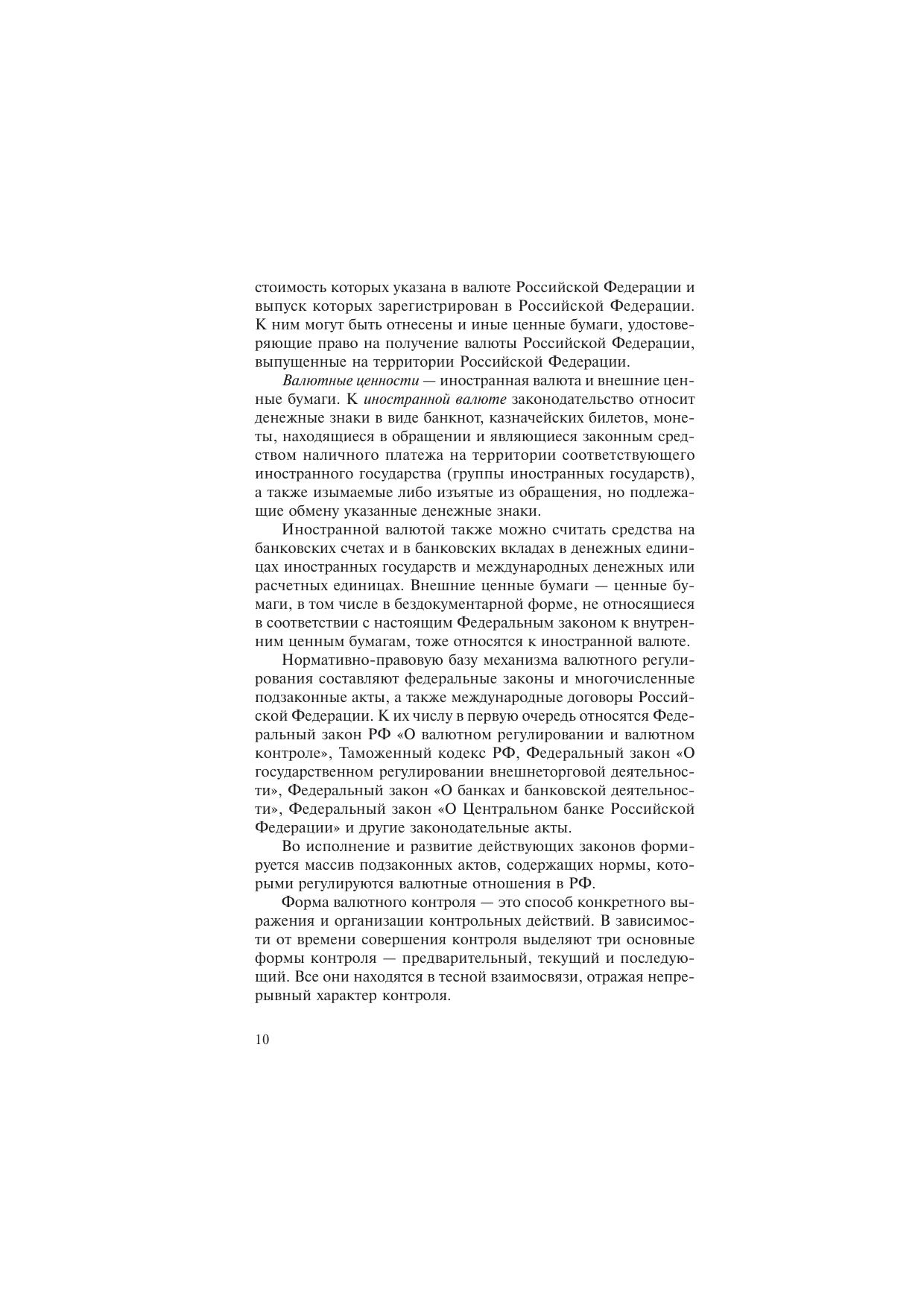 стоимость которых указана в валюте Российской Федерации и выпуск которых зарегистрирован в Российской Федерации. К ним могут быть отнесены и иные ценные бумаги, удостоверяющие право на получение валюты Российской Федерации, выпущенные на территории Российской Федерации.

Валютные ценности — иностранная валюта и внешние ценные бумаги. К иностранной валюте законодательство относит денежные знаки в виде банкнот, казначейских билетов, монеты, находящиеся в обращении и являющиеся законным средством наличного платежа на территории соответствующего иностранного государства (группы иностранных государств), а также изымаемые либо изъятые из обращения, но подлежащие обмену указанные денежные знаки.

Иностранной валютой также можно считать средства на банковских счетах и в банковских вкладах в денежных единицах иностранных государств и международных денежных или расчетных единицах. Внешние ценные бумаги — ценные бумаги, в том числе в бездокументарной форме, не относящиеся в соответствии с настоящим Федеральным законом к внутренним ценным бумагам, тоже относятся к иностранной валюте.

Нормативно-правовую базу механизма валютного регулирования составляют федеральные законы и многочисленные подзаконные акты, а также международные договоры Российской Федерации. К их числу в первую очередь относятся Федеральный закон РФ «О валютном регулировании и валютном контроле», Таможенный кодекс РФ, Федеральный закон «О государственном регулировании внешнеторговой деятельности», Федеральный закон «О банках и банковской деятельности», Федеральный закон «О Центральном банке Российской Федерации» и другие законодательные акты.

Во исполнение и развитие действующих законов формируется массив подзаконных актов, содержащих нормы, которыми регулируются валютные отношения в РФ.

Форма валютного контроля — это способ конкретного выражения и организации контрольных действий. В зависимости от времени совершения контроля выделяют три основные формы контроля — предварительный, текущий и последующий. Все они находятся в тесной взаимосвязи, отражая непрерывный характер контроля.

10